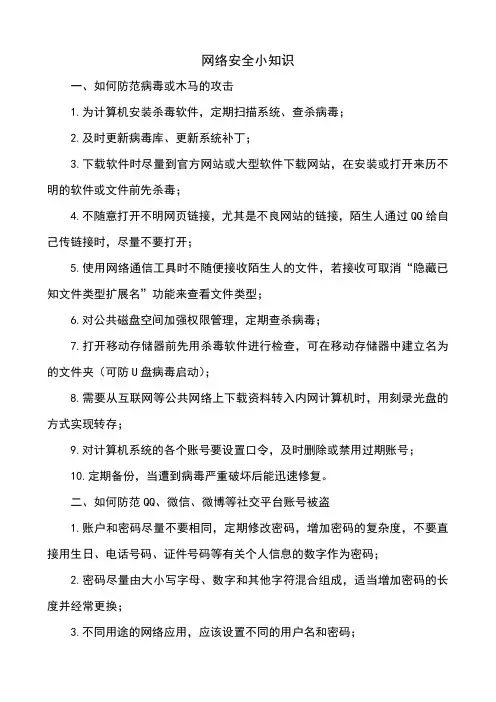 网络安全小知识

一、如何防范病毒或木马的攻击

1. 为计算机安装杀毒软件，定期扫描系统、查杀病毒；

2. 及时更新病毒库、更新系统补丁；

3. 下载软件时尽量到官方网站或大型软件下载网站，在安装或打开来历不明的软件或文件前先杀毒；

4. 不随意打开不明网页链接，尤其是不良网站的链接，陌生人通过 QQ 给自己传链接时，尽量不要打开；

5. 使用网络通信工具时不随便接收陌生人的文件，若接收可取消“隐藏已知文件类型扩展名”功能来查看文件类型；

6. 对公共磁盘空间加强权限管理，定期查杀病毒；

7. 打开移动存储器前先用杀毒软件进行检查，可在移动存储器中建立名为的文件夹（可防 U 盘病毒启动）；

8. 需要从互联网等公共网络上下载资料转入内网计算机时，用刻录光盘的方式实现转存；

9. 对计算机系统的各个账号要设置口令，及时删除或禁用过期账号；

10. 定期备份，当遭到病毒严重破坏后能迅速修复。

二、如何防范 QQ、微信、微博等社交平台账号被盗

1. 账户和密码尽量不要相同，定期修改密码，增加密码的复杂度，不要直接用生日、电话号码、证件号码等有关个人信息的数字作为密码；

2. 密码尽量由大小写字母、数字和其他字符混合组成，适当增加密码的长度并经常更换；

3. 不同用途的网络应用，应该设置不同的用户名和密码；